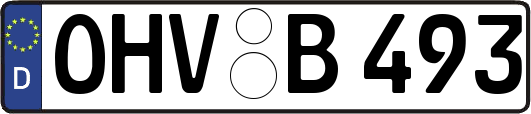 D
OHV B 493